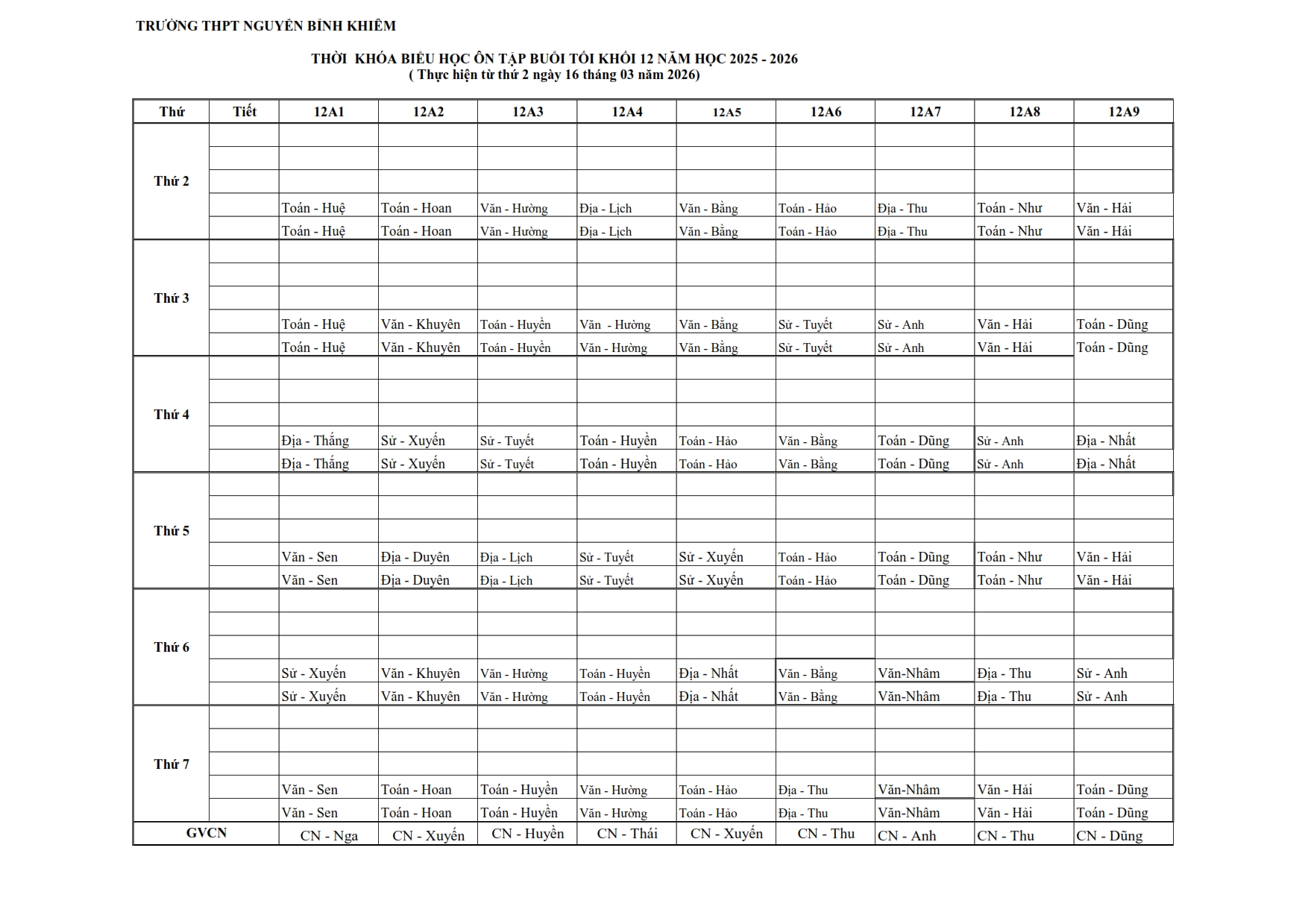 TRƯỜNG THPT NGUYỄN BỈNH KHIÊM

THỜI KHÓA BIỂU HỌC ÔN TẬP BUỔI TỐI KHỐI 12 NĂM HỌC 2025 - 2026
( Thực hiện từ thứ 2 ngày 16 tháng 03 năm 2026)

| Thứ | Tiết | 12A1 | 12A2 | 12A3 | 12A4 | 12A5 | 12A6 | 12A7 | 12A8 | 12A9 |
|---|---|---|---|---|---|---|---|---|---|---|
| Thứ 2 | | | | | | | | | | |
| | | | | | | | | | | |
| | | | | | | | | | | |
| | | Toán - Huệ | Toán - Hoan | Văn - Hường | Địa - Lịch | Văn - Bằng | Toán - Hảo | Địa - Thu | Toán - Như | Văn - Hải |
| | | Toán - Huệ | Toán - Hoan | Văn - Hường | Địa - Lịch | Văn - Bằng | Toán - Hảo | Địa - Thu | Toán - Như | Văn - Hải |
| Thứ 3 | | | | | | | | | | |
| | | | | | | | | | | |
| | | | | | | | | | | |
| | | Toán - Huệ | Văn - Khuyên | Toán - Huyền | Văn - Hường | Văn - Bằng | Sử - Tuyết | Sử - Anh | Văn - Hải | Toán - Dũng |
| | | Toán - Huệ | Văn - Khuyên | Toán - Huyền | Văn - Hường | Văn - Bằng | Sử - Tuyết | Sử - Anh | Văn - Hải | Toán - Dũng |
| Thứ 4 | | | | | | | | | | |
| | | | | | | | | | | |
| | | | | | | | | | | |
| | | Địa - Thắng | Sử - Xuyến | Sử - Tuyết | Toán - Huyền | Toán - Hảo | Văn - Bằng | Toán - Dũng | Sử - Anh | Địa - Nhất |
| | | Địa - Thắng | Sử - Xuyến | Sử - Tuyết | Toán - Huyền | Toán - Hảo | Văn - Bằng | Toán - Dũng | Sử - Anh | Địa - Nhất |
| Thứ 5 | | | | | | | | | | |
| | | | | | | | | | | |
| | | | | | | | | | | |
| | | Văn - Sen | Địa - Duyên | Địa - Lịch | Sử - Tuyết | Sử - Xuyến | Toán - Hảo | Toán - Dũng | Toán - Như | Văn - Hải |
| | | Văn - Sen | Địa - Duyên | Địa - Lịch | Sử - Tuyết | Sử - Xuyến | Toán - Hảo | Toán - Dũng | Toán - Như | Văn - Hải |
| Thứ 6 | | | | | | | | | | |
| | | | | | | | | | | |
| | | | | | | | | | | |
| | | Sử - Xuyến | Văn - Khuyên | Văn - Hường | Toán - Huyền | Địa - Nhất | Văn - Bằng | Văn-Nhâm | Địa - Thu | Sử - Anh |
| | | Sử - Xuyến | Văn - Khuyên | Văn - Hường | Toán - Huyền | Địa - Nhất | Văn - Bằng | Văn-Nhâm | Địa - Thu | Sử - Anh |
| Thứ 7 | | | | | | | | | | |
| | | | | | | | | | | |
| | | | | | | | | | | |
| | | Văn - Sen | Toán - Hoan | Toán - Huyền | Văn - Hường | Toán - Hảo | Địa - Thu | Văn-Nhâm | Văn - Hải | Toán - Dũng |
| | | Văn - Sen | Toán - Hoan | Toán - Huyền | Văn - Hường | Toán - Hảo | Địa - Thu | Văn-Nhâm | Văn - Hải | Toán - Dũng |
| GVCN | | CN - Nga | CN - Xuyến | CN - Huyền | CN - Thái | CN - Xuyến | CN - Thu | CN - Anh | CN - Thu | CN - Dũng |